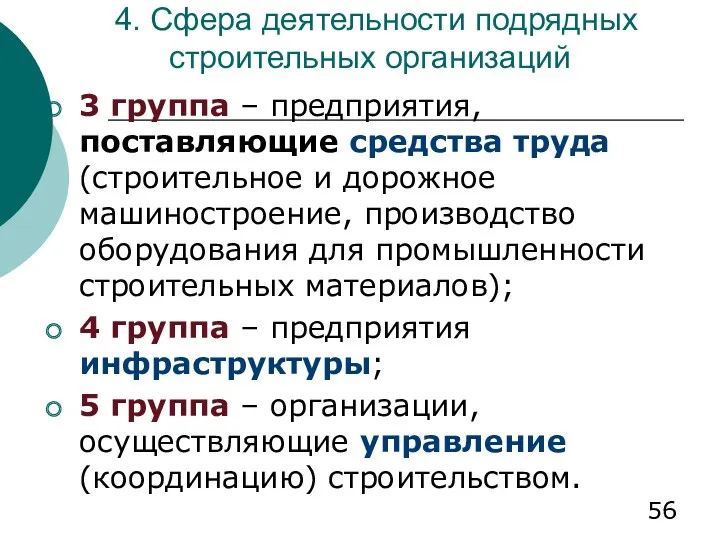 4. Сфера деятельности подрядных строительных организаций

3 группа – предприятия, поставляющие средства труда (строительное и дорожное машиностроение, производство оборудования для промышленности строительных материалов);

4 группа – предприятия инфраструктуры;

5 группа – организации, осуществляющие управление (координацию) строительством.

56